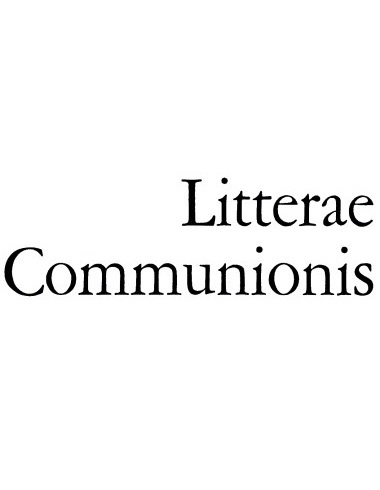 Litterae Communionis